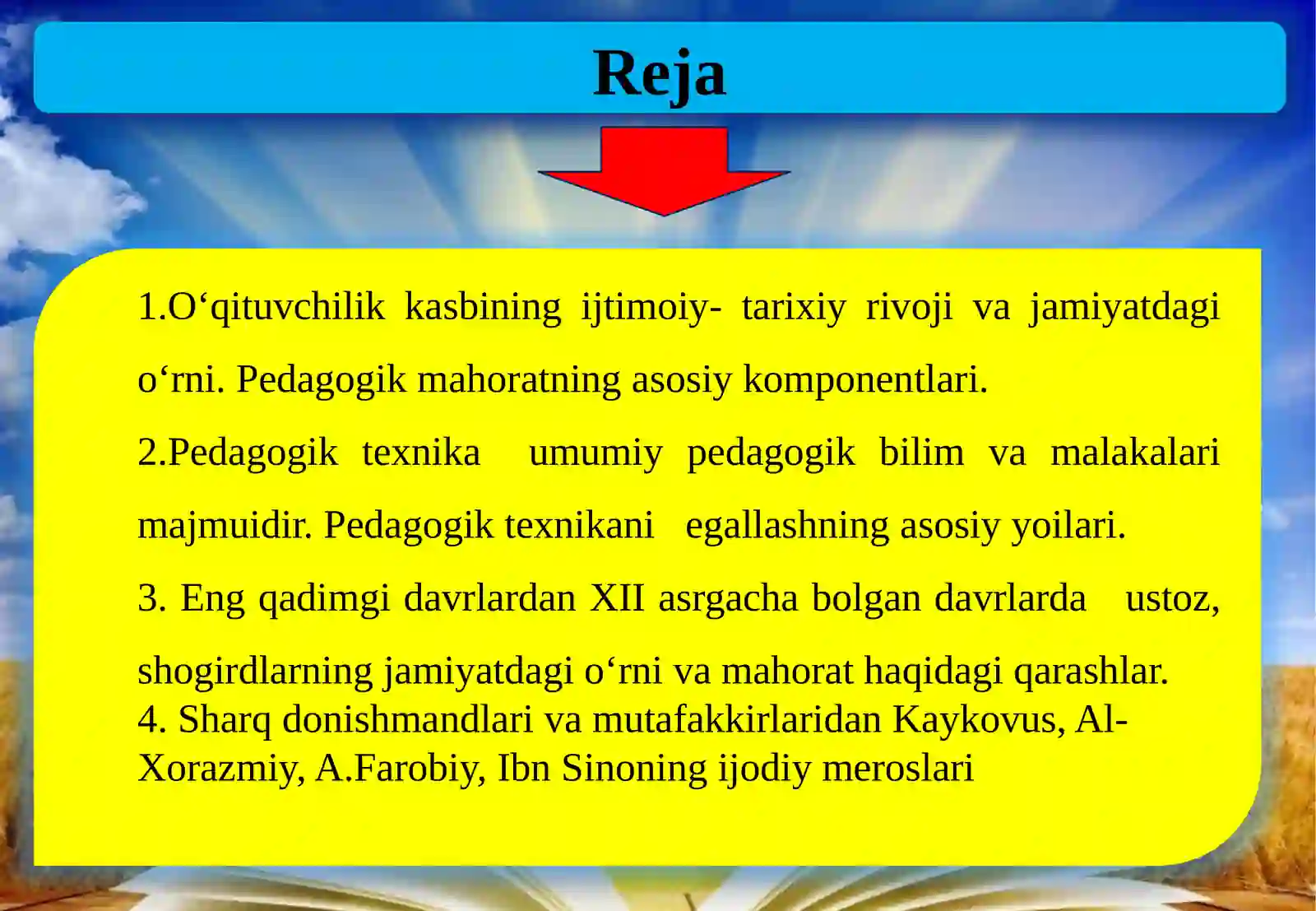 Reja

1.O‘qituvchilik kasbining ijtimoiy- tarixiy rivoji va jamiyatdagi o‘rni. Pedagogik mahoratning asosiy komponentlari.

2.Pedagogik texnika umumiy pedagogik bilim va malakalari majmuidir. Pedagogik texnikani egallashning asosiy yoilari.

3. Eng qadimgi davrlardan XII asrgacha bolgan davrlarda ustoz, shogirdlarning jamiyatdagi o‘rni va mahorat haqidagi qarashlar.
4. Sharq donishmandlari va mutafakkirlaridan Kaykovus, Al-Xorazmiy, A.Farobiy, Ibn Sinoning ijodiy meroslari